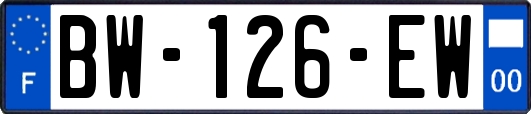 F
BW-126-EW
00